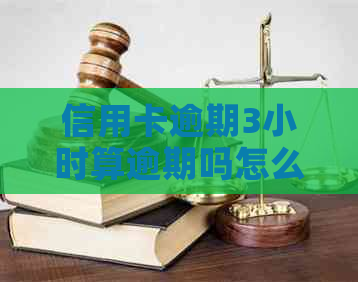 信用卡逾期3小时算逾期吗怎么